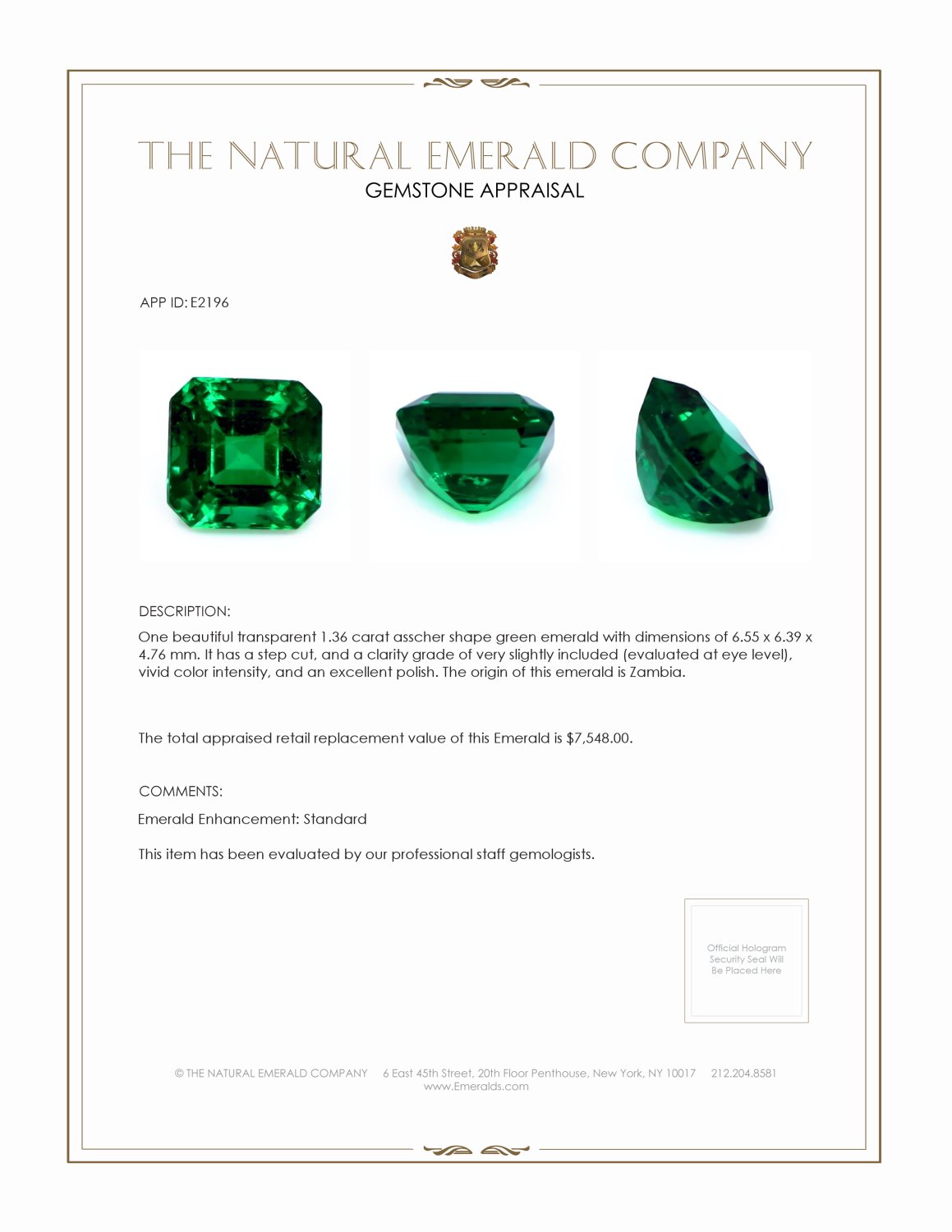 THE NATURAL EMERALD COMPANY
GEMSTONE APPRAISAL

APP ID: E2196

DESCRIPTION:
One beautiful transparent 1.36 carat asscher shape green emerald with dimensions of 6.55 x 6.39 x 4.76 mm. It has a step cut, and a clarity grade of very slightly included (evaluated at eye level), vivid color intensity, and an excellent polish. The origin of this emerald is Zambia.

The total appraised retail replacement value of this Emerald is $7,548.00.

COMMENTS:
Emerald Enhancement: Standard

This item has been evaluated by our professional staff gemologists.

Official Hologram Security Seal Will Be Placed Here

© THE NATURAL EMERALD COMPANY 6 East 45th Street, 20th Floor Penthouse, New York, NY 10017 212.204.8581
www.Emeralds.com